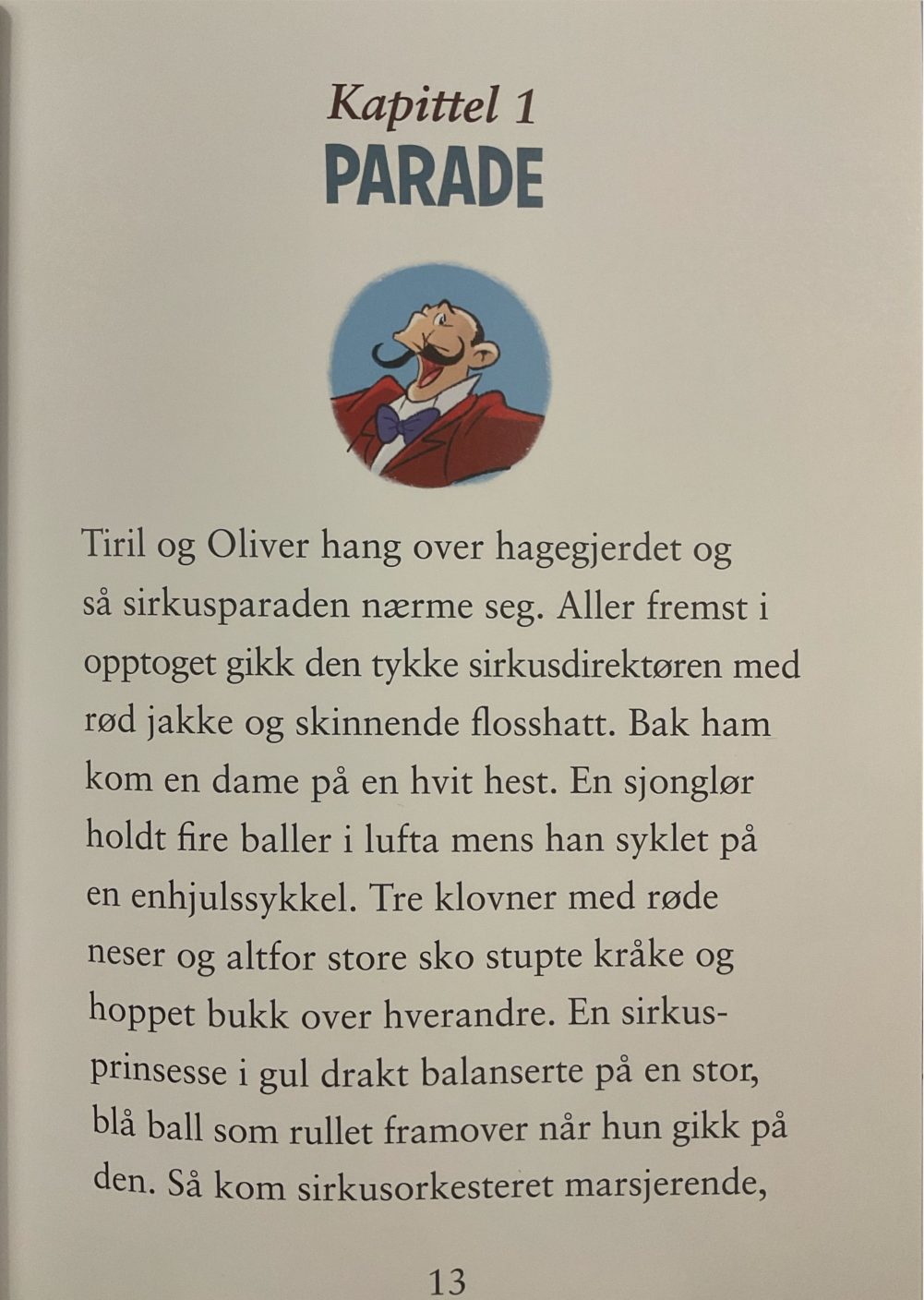 Kapittel 1
PARADE

Tiril og Oliver hang over hagegjerdet og så sirkusparaden nærme seg. Aller fremst i opptoget gikk den tykke sirkusdirektøren med rød jakke og skinnende flosshatt. Bak ham kom en dame på en hvit hest. En sjonglør holdt fire baller i lufta mens han syklet på en enhjulssykkel. Tre klovner med røde neser og altfor store sko stupte kråke og hoppet bukk over hverandre. En sirkusprinsesse i gul drakt balanserte på en stor, blå ball som rullet framover når hun gikk på den. Så kom sirkusorkesteret marsjerende,

13